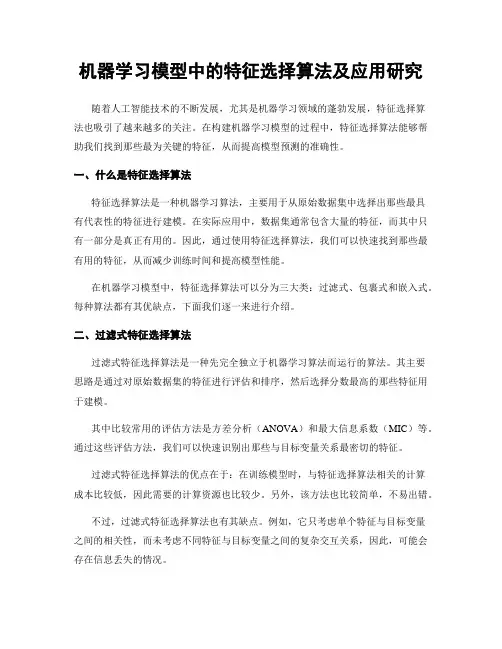 机器学习模型中的特征选择算法及应用研究

随着人工智能技术的不断发展，尤其是机器学习领域的蓬勃发展，特征选择算法也吸引了越来越多的关注。在构建机器学习模型的过程中，特征选择算法能够帮助我们找到那些最为关键的特征，从而提高模型预测的准确性。

一、什么是特征选择算法

特征选择算法是一种机器学习算法，主要用于从原始数据集中选择出那些最具有代表性的特征进行建模。在实际应用中，数据集通常包含大量的特征，而其中只有一部分是真正有用的。因此，通过使用特征选择算法，我们可以快速找到那些最有用的特征，从而减少训练时间和提高模型性能。

在机器学习模型中，特征选择算法可以分为三大类：过滤式、包裹式和嵌入式。每种算法都有其优缺点，下面我们逐一来进行介绍。

二、过滤式特征选择算法

过滤式特征选择算法是一种先完全独立于机器学习算法而运行的算法。其主要思路是通过对原始数据集的特征进行评估和排序，然后选择分数最高的那些特征用于建模。

其中比较常用的评估方法是方差分析（ANOVA）和最大信息系数（MIC）等。通过这些评估方法，我们可以快速识别出那些与目标变量关系最密切的特征。

过滤式特征选择算法的优点在于：在训练模型时，与特征选择算法相关的计算成本比较低，因此需要的计算资源也比较少。另外，该方法也比较简单，不易出错。

不过，过滤式特征选择算法也有其缺点。例如，它只考虑单个特征与目标变量之间的相关性，而未考虑不同特征与目标变量之间的复杂交互关系，因此，可能会存在信息丢失的情况。